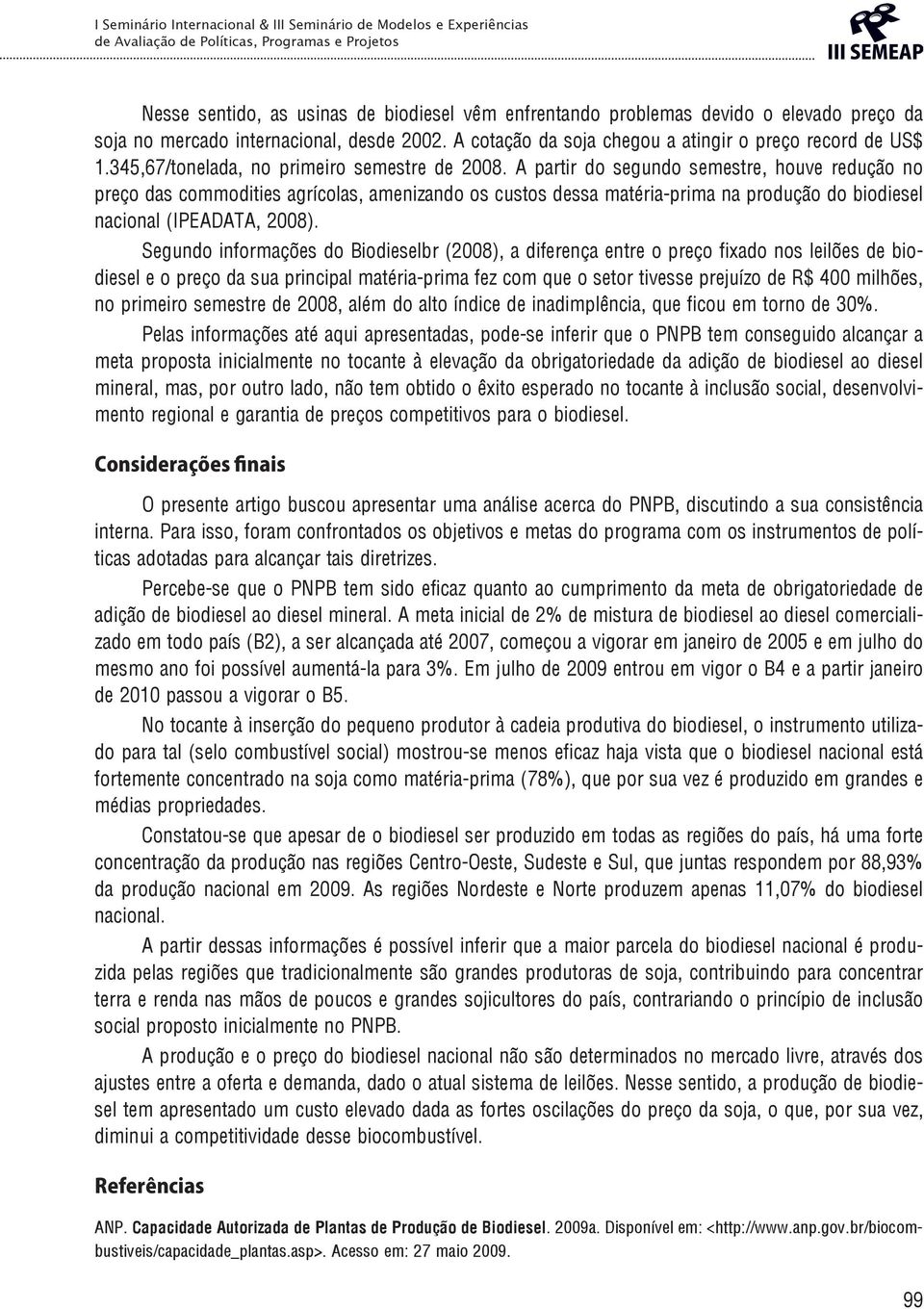 I Seminário Internacional & III Seminário de Modelos e Experiências de Avaliação de Políticas, Programas e Projetos

III SEMEAP

Nesse sentido, as usinas de biodiesel vêm enfrentando problemas devido o elevado preço da soja no mercado internacional, desde 2002. A cotação da soja chegou a atingir o preço record de US$ 1.345,67/tonelada, no primeiro semestre de 2008. A partir do segundo semestre, houve redução no preço das commodities agrícolas, amenizando os custos dessa matéria-prima na produção do biodiesel nacional (IPEADATA, 2008).

Segundo informações do Biodieselbr (2008), a diferença entre o preço fixado nos leilões de biodiesel e o preço da sua principal matéria-prima fez com que o setor tivesse prejuízo de R$ 400 milhões, no primeiro semestre de 2008, além do alto índice de inadimplência, que ficou em torno de 30%.

Pelas informações até aqui apresentadas, pode-se inferir que o PNPB tem conseguido alcançar a meta proposta inicialmente no tocante à elevação da obrigatoriedade da adição de biodiesel ao diesel mineral, mas, por outro lado, não tem obtido o êxito esperado no tocante à inclusão social, desenvolvimento regional e garantia de preços competitivos para o biodiesel.

Considerações finais

O presente artigo buscou apresentar uma análise acerca do PNPB, discutindo a sua consistência interna. Para isso, foram confrontados os objetivos e metas do programa com os instrumentos de políticas adotadas para alcançar tais diretrizes.

Percebe-se que o PNPB tem sido eficaz quanto ao cumprimento da meta de obrigatoriedade de adição de biodiesel ao diesel mineral. A meta inicial de 2% de mistura de biodiesel ao diesel comercializado em todo país (B2), a ser alcançada até 2007, começou a vigorar em janeiro de 2005 e em julho do mesmo ano foi possível aumentá-la para 3%. Em julho de 2009 entrou em vigor o B4 e a partir janeiro de 2010 passou a vigorar o B5.

No tocante à inserção do pequeno produtor à cadeia produtiva do biodiesel, o instrumento utilizado para tal (selo combustível social) mostrou-se menos eficaz haja vista que o biodiesel nacional está fortemente concentrado na soja como matéria-prima (78%), que por sua vez é produzido em grandes e médias propriedades.

Constatou-se que apesar de o biodiesel ser produzido em todas as regiões do país, há uma forte concentração da produção nas regiões Centro-Oeste, Sudeste e Sul, que juntas respondem por 88,93% da produção nacional em 2009. As regiões Nordeste e Norte produzem apenas 11,07% do biodiesel nacional.

A partir dessas informações é possível inferir que a maior parcela do biodiesel nacional é produzida pelas regiões que tradicionalmente são grandes produtoras de soja, contribuindo para concentrar terra e renda nas mãos de poucos e grandes sojicultores do país, contrariando o princípio de inclusão social proposto inicialmente no PNPB.

A produção e o preço do biodiesel nacional não são determinados no mercado livre, através dos ajustes entre a oferta e demanda, dado o atual sistema de leilões. Nesse sentido, a produção de biodiesel tem apresentado um custo elevado dada as fortes oscilações do preço da soja, o que, por sua vez, diminui a competitividade desse biocombustível.

Referências

ANP. Capacidade Autorizada de Plantas de Produção de Biodiesel. 2009a. Disponível em: <http://www.anp.gov.br/biocombustiveis/capacidade_plantas.asp>. Acesso em: 27 maio 2009.

99